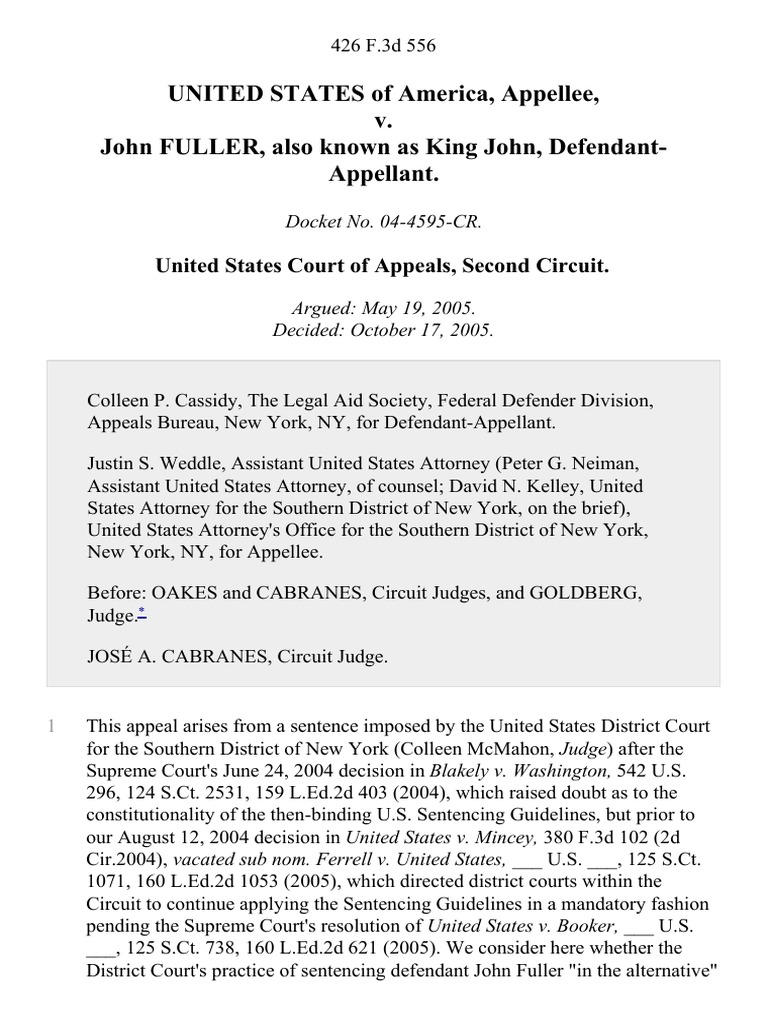 426 F.3d 556

UNITED STATES of America, Appellee,
v.
John FULLER, also known as King John, Defendant-Appellant.

Docket No. 04-4595-CR.

United States Court of Appeals, Second Circuit.

Argued: May 19, 2005.
Decided: October 17, 2005.

Colleen P. Cassidy, The Legal Aid Society, Federal Defender Division, Appeals Bureau, New York, NY, for Defendant-Appellant.

Justin S. Weddle, Assistant United States Attorney (Peter G. Neiman, Assistant United States Attorney, of counsel; David N. Kelley, United States Attorney for the Southern District of New York, on the brief), United States Attorney's Office for the Southern District of New York, New York, NY, for Appellee.

Before: OAKES and CABRANES, Circuit Judges, and GOLDBERG, Judge.*

JOSÉ A. CABRANES, Circuit Judge.

1 This appeal arises from a sentence imposed by the United States District Court for the Southern District of New York (Colleen McMahon, Judge) after the Supreme Court's June 24, 2004 decision in Blakely v. Washington, 542 U.S. 296, 124 S.Ct. 2531, 159 L.Ed.2d 403 (2004), which raised doubt as to the constitutionality of the then-binding U.S. Sentencing Guidelines, but prior to our August 12, 2004 decision in United States v. Mincey, 380 F.3d 102 (2d Cir.2004), vacated sub nom. Ferrell v. United States, ___ U.S. ___, 125 S.Ct. 1071, 160 L.Ed.2d 1053 (2005), which directed district courts within the Circuit to continue applying the Sentencing Guidelines in a mandatory fashion pending the Supreme Court's resolution of United States v. Booker, ___ U.S. ___, 125 S.Ct. 738, 160 L.Ed.2d 621 (2005). We consider here whether the District Court's practice of sentencing defendant John Fuller "in the alternative"